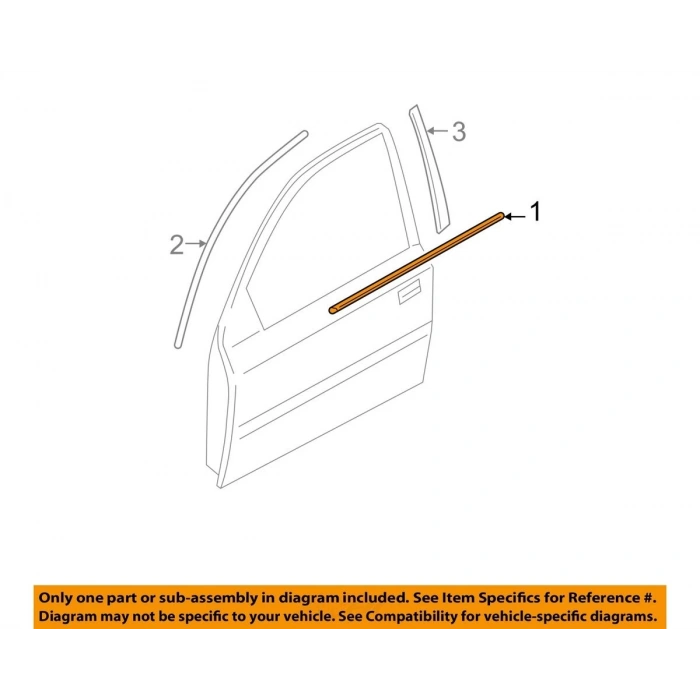 3

1

2

Only one part or sub-assembly in diagram included. See Item Specifics for Reference #.
Diagram may not be specific to your vehicle. See Compatibility for vehicle-specific diagrams.